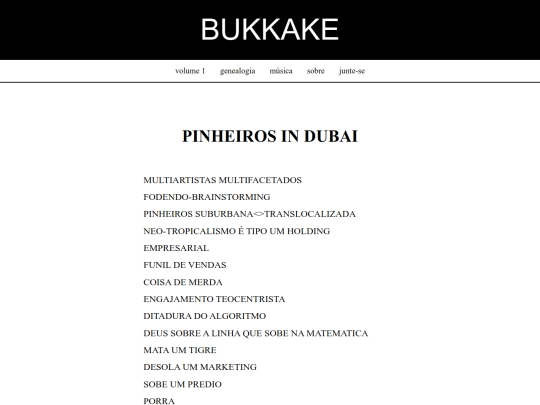 BUKKAKE

volume 1 genealogia música sobre junte-se

PINHEIROS IN DUBAI

MULTIARTISTAS MULTIFACETADOS
FODENDO-BRAINSTORMING
PINHEIROS SUBURBANA<>TRANSLOCALIZADA
NEO-TROPICALISMO É TIPO UM HOLDING
EMPRESARIAL
FUNIL DE VENDAS
COISA DE MERDA
ENGAJAMENTO TEOCENTRISTA
DITADURA DO ALGORITMO
DEUS SOBRE A LINHA QUE SOBE NA MATEMATICA
MATA UM TIGRE
DESOLA UM MARKETING
SOBE UM PREDIO
PORRA